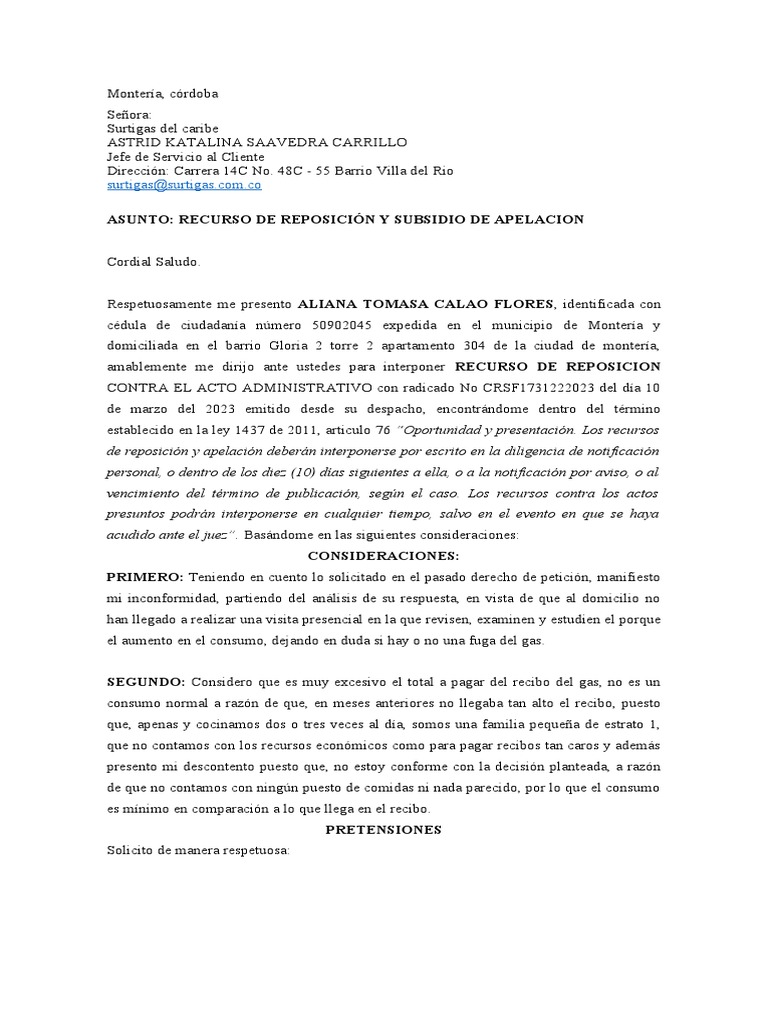 Montería, córdoba

Señora:
Surtigas del caribe
ASTRID KATALINA SAAVEDRA CARRILLO
Jefe de Servicio al Cliente
Dirección: Carrera 14C No. 48C - 55 Barrio Villa del Rio
surtigas@surtigas.com.co

ASUNTO: RECURSO DE REPOSICIÓN Y SUBSIDIO DE APELACION

Cordial Saludo.

Respetuosamente me presento ALIANA TOMASA CALAO FLORES, identificada con cédula de ciudadanía número 50902045 expedida en el municipio de Montería y domiciliada en el barrio Gloria 2 torre 2 apartamento 304 de la ciudad de montería, amablemente me dirijo ante ustedes para interponer RECURSO DE REPOSICION CONTRA EL ACTO ADMINISTRATIVO con radicado No CRSF1731222023 del día 10 de marzo del 2023 emitido desde su despacho, encontrándome dentro del término establecido en la ley 1437 de 2011, articulo 76 "Oportunidad y presentación. Los recursos de reposición y apelación deberán interponerse por escrito en la diligencia de notificación personal, o dentro de los diez (10) días siguientes a ella, o a la notificación por aviso, o al vencimiento del término de publicación, según el caso. Los recursos contra los actos presuntos podrán interponerse en cualquier tiempo, salvo en el evento en que se haya acudido ante el juez". Basándome en las siguientes consideraciones:

CONSIDERACIONES:

PRIMERO: Teniendo en cuento lo solicitado en el pasado derecho de petición, manifiesto mi inconformidad, partiendo del análisis de su respuesta, en vista de que al domicilio no han llegado a realizar una visita presencial en la que revisen, examinen y estudien el porque el aumento en el consumo, dejando en duda si hay o no una fuga del gas.

SEGUNDO: Considero que es muy excesivo el total a pagar del recibo del gas, no es un consumo normal a razón de que, en meses anteriores no llegaba tan alto el recibo, puesto que, apenas y cocinamos dos o tres veces al día, somos una familia pequeña de estrato 1, que no contamos con los recursos económicos como para pagar recibos tan caros y además presento mi descontento puesto que, no estoy conforme con la decisión planteada, a razón de que no contamos con ningún puesto de comidas ni nada parecido, por lo que el consumo es mínimo en comparación a lo que llega en el recibo.

PRETENSIONES

Solicito de manera respetuosa: